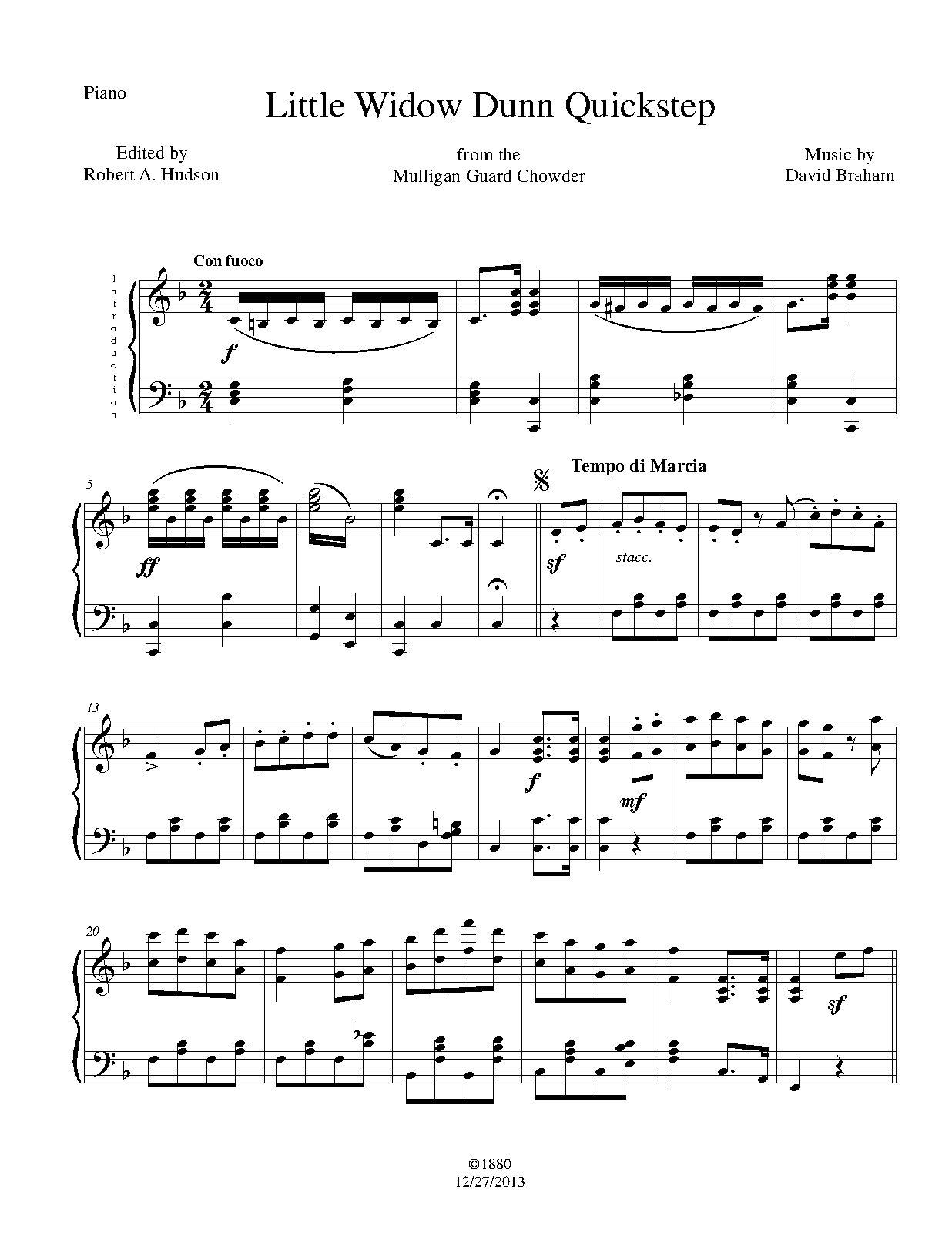 Piano

Little Widow Dunn Quickstep

Edited by
Robert A. Hudson

from the
Mulligan Guard Chowder

Music by
David Braham

Introduction

Con fuoco

f

5

ff

Tempo di Marcia

sf

stacc.

13

f

mf

20

sf

©1880
12/27/2013